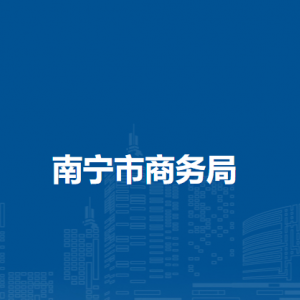 南宁市商务局